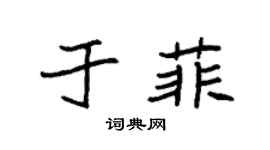 于菲

词典网